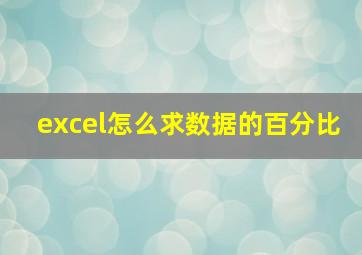 excel怎么求数据的百分比